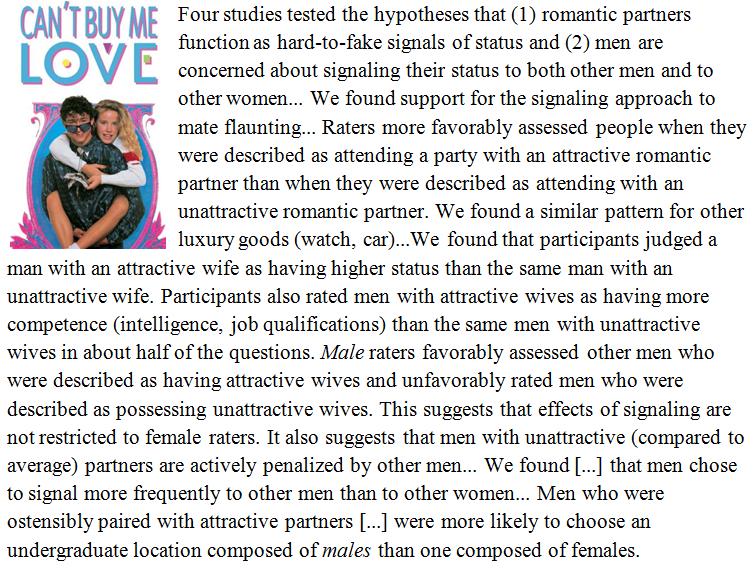 CAN'T BUY ME LOVE

Four studies tested the hypotheses that (1) romantic partners function as hard-to-fake signals of status and (2) men are concerned about signaling their status to both other men and to other women... We found support for the signaling approach to mate flaunting... Raters more favorably assessed people when they were described as attending a party with an attractive romantic partner than when they were described as attending with an unattractive romantic partner. We found a similar pattern for other luxury goods (watch, car)...We found that participants judged a man with an attractive wife as having higher status than the same man with an unattractive wife. Participants also rated men with attractive wives as having more competence (intelligence, job qualifications) than the same men with unattractive wives in about half of the questions. Male raters favorably assessed other men who were described as having attractive wives and unfavorably rated men who were described as possessing unattractive wives. This suggests that effects of signaling are not restricted to female raters. It also suggests that men with unattractive (compared to average) partners are actively penalized by other men... We found [...] that men chose to signal more frequently to other men than to other women... Men who were ostensibly paired with attractive partners [...] were more likely to choose an undergraduate location composed of males than one composed of females.